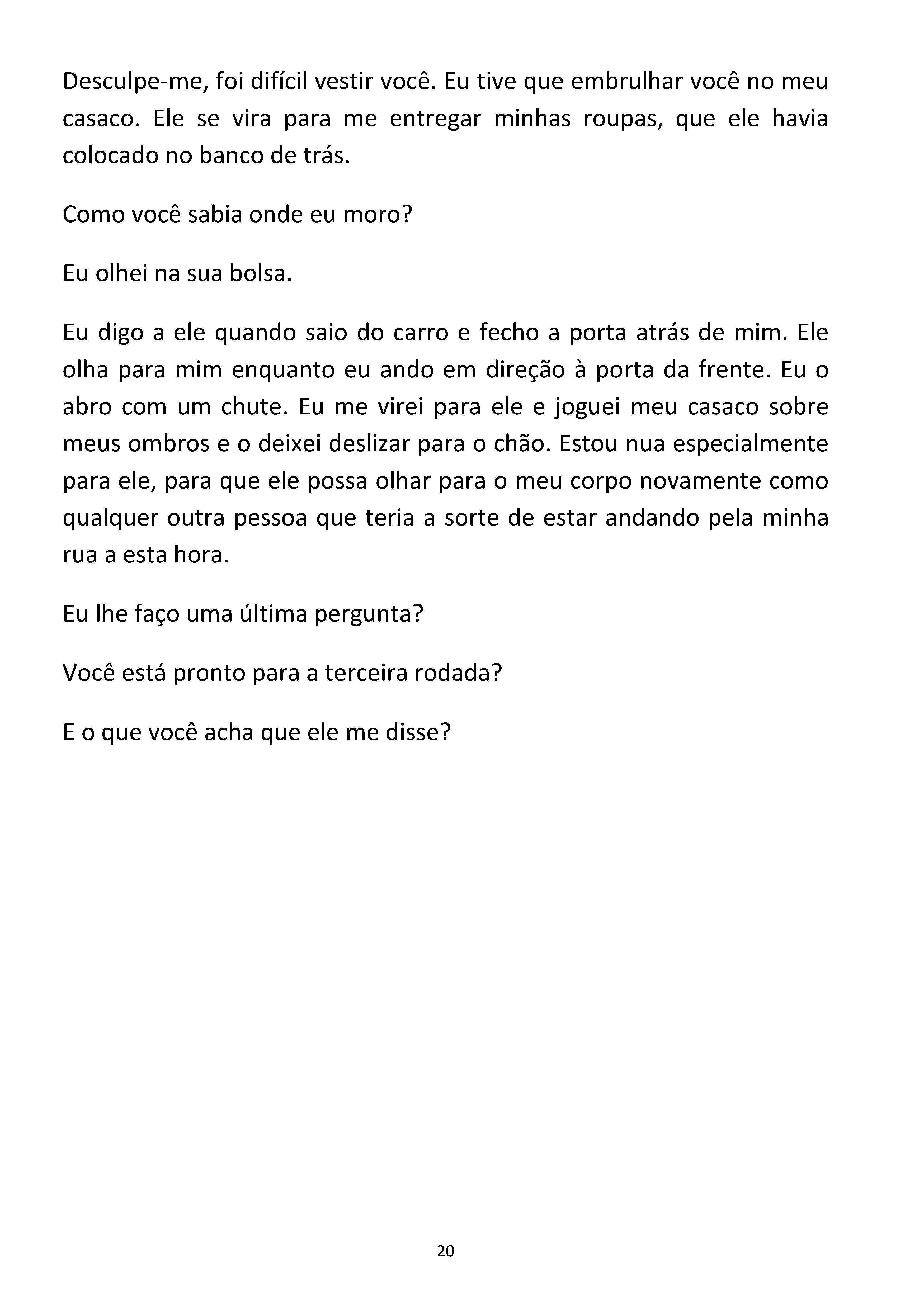 Desculpe-me, foi difícil vestir você. Eu tive que embrulhar você no meu casaco. Ele se vira para me entregar minhas roupas, que ele havia colocado no banco de trás.

Como você sabia onde eu moro?

Eu olhei na sua bolsa.

Eu digo a ele quando saio do carro e fecho a porta atrás de mim. Ele olha para mim enquanto eu ando em direção à porta da frente. Eu o abro com um chute. Eu me virei para ele e joguei meu casaco sobre meus ombros e o deixei deslizar para o chão. Estou nua especialmente para ele, para que ele possa olhar para o meu corpo novamente como qualquer outra pessoa que teria a sorte de estar andando pela minha rua a esta hora.

Eu lhe faço uma última pergunta?

Você está pronto para a terceira rodada?

E o que você acha que ele me disse?

20